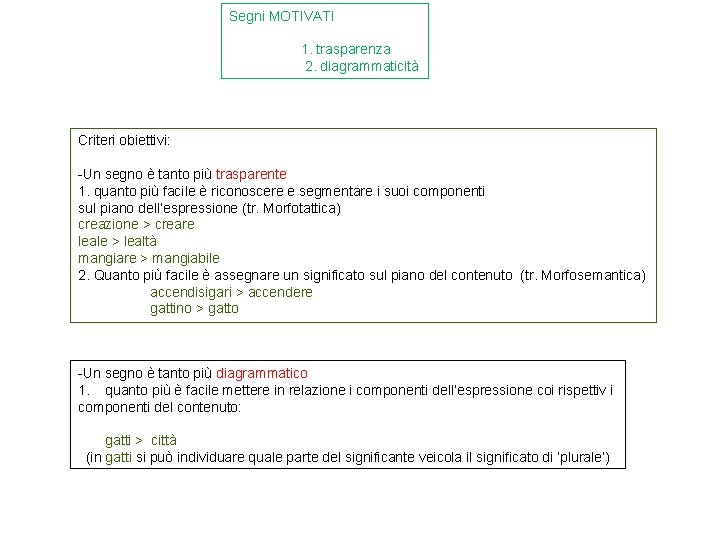 Segni MOTIVATI

1. trasparenza
2. diagrammaticità

Criteri obiettivi:

-Un segno è tanto più trasparente
1. quanto più facile è riconoscere e segmentare i suoi componenti sul piano dell'espressione (tr. Morfotattica)
creazione > creare
leale > lealtà
mangiare > mangiabile
2. Quanto più facile è assegnare un significato sul piano del contenuto (tr. Morfosemantica)
accendisigari > accendere
gattino > gatto

-Un segno è tanto più diagrammatico
1. quanto più è facile mettere in relazione i componenti dell'espressione coi rispettiv i componenti del contenuto:

gatti > città
(in gatti si può individuare quale parte del significante veicola il significato di 'plurale')